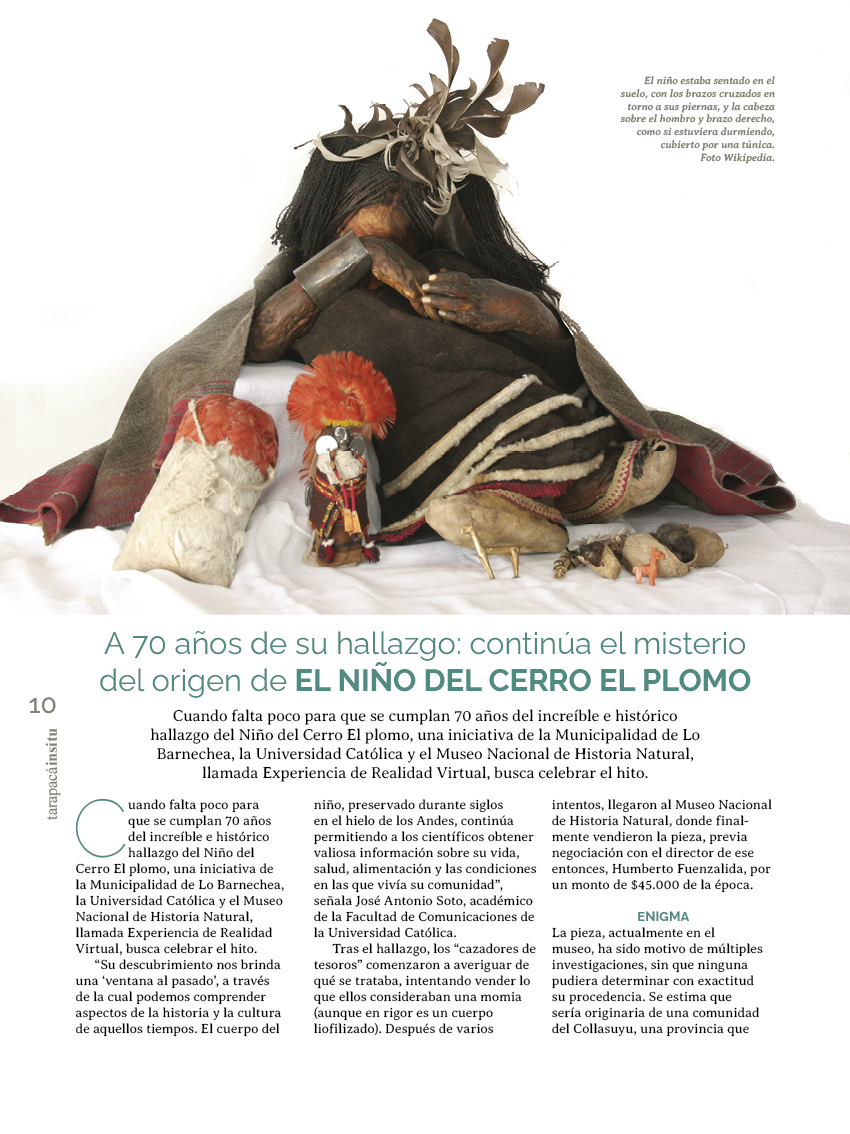 El niño estaba sentado en el suelo, con los brazos cruzados en torno a sus piernas, y la cabeza sobre el hombro y brazo derecho, como si estuviera durmiendo, cubierto por una túnica. Foto Wikipedia.

A 70 años de su hallazgo: continúa el misterio del origen de EL NIÑO DEL CERRO EL PLOMO

10

tarapacáinsitu

Cuando falta poco para que se cumplan 70 años del increíble e histórico hallazgo del Niño del Cerro El plomo, una iniciativa de la Municipalidad de Lo Barnechea, la Universidad Católica y el Museo Nacional de Historia Natural, llamada Experiencia de Realidad Virtual, busca celebrar el hito.

Cuando falta poco para que se cumplan 70 años del increíble e histórico hallazgo del Niño del Cerro El plomo, una iniciativa de la Municipalidad de Lo Barnechea, la Universidad Católica y el Museo Nacional de Historia Natural, llamada Experiencia de Realidad Virtual, busca celebrar el hito.

"Su descubrimiento nos brinda una 'ventana al pasado', a través de la cual podemos comprender aspectos de la historia y la cultura de aquellos tiempos. El cuerpo del niño, preservado durante siglos en el hielo de los Andes, continúa permitiendo a los científicos obtener valiosa información sobre su vida, salud, alimentación y las condiciones en las que vivía su comunidad", señala José Antonio Soto, académico de la Facultad de Comunicaciones de la Universidad Católica.

Tras el hallazgo, los "cazadores de tesoros" comenzaron a averiguar de qué se trataba, intentando vender lo que ellos consideraban una momia (aunque en rigor es un cuerpo liofilizado). Después de varios intentos, llegaron al Museo Nacional de Historia Natural, donde finalmente vendieron la pieza, previa negociación con el director de ese entonces, Humberto Fuenzalida, por un monto de $45.000 de la época.

ENIGMA

La pieza, actualmente en el museo, ha sido motivo de múltiples investigaciones, sin que ninguna pudiera determinar con exactitud su procedencia. Se estima que sería originaria de una comunidad del Collasuyu, una provincia que